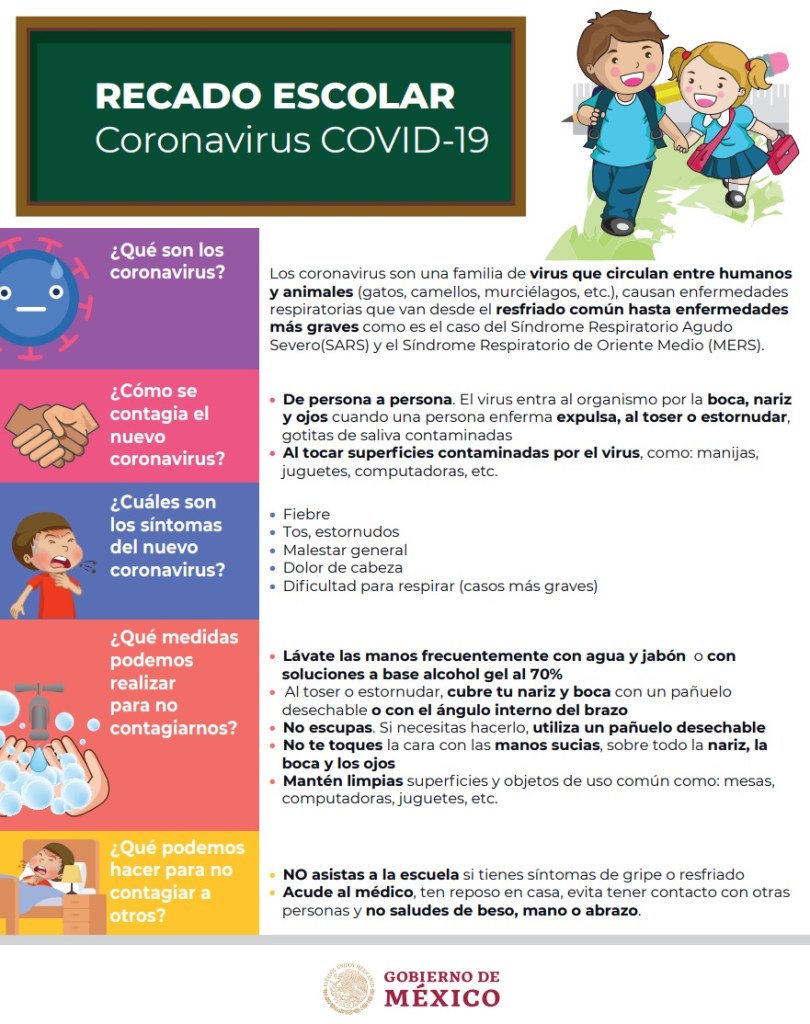 RECADO ESCOLAR
Coronavirus COVID-19

¿Qué son los coronavirus?

Los coronavirus son una familia de virus que circulan entre humanos y animales (gatos, camellos, murciélagos, etc.), causan enfermedades respiratorias que van desde el resfriado común hasta enfermedades más graves como es el caso del Síndrome Respiratorio Agudo Severo(SARS) y el Síndrome Respiratorio de Oriente Medio (MERS).

¿Cómo se contagia el nuevo coronavirus?

• De persona a persona. El virus entra al organismo por la boca, nariz y ojos cuando una persona enferma expulsa, al toser o estornudar, gotitas de saliva contaminadas
• Al tocar superficies contaminadas por el virus, como: manijas, juguetes, computadoras, etc.

¿Cuáles son los síntomas del nuevo coronavirus?

• Fiebre
• Tos, estornudos
• Malestar general
• Dolor de cabeza
• Dificultad para respirar (casos más graves)

¿Qué medidas podemos realizar para no contagiarnos?

• Lávate las manos frecuentemente con agua y jabón o con soluciones a base alcohol gel al 70%
• Al toser o estornudar, cubre tu nariz y boca con un pañuelo desechable o con el ángulo interno del brazo
• No escupas. Si necesitas hacerlo, utiliza un pañuelo desechable
• No te toques la cara con las manos sucias, sobre todo la nariz, la boca y los ojos
• Mantén limpias superficies y objetos de uso común como: mesas, computadoras, juguetes, etc.

¿Qué podemos hacer para no contagiar a otros?

• NO asistas a la escuela si tienes síntomas de gripe o resfriado
• Acude al médico, ten reposo en casa, evita tener contacto con otras personas y no saludes de beso, mano o abrazo.

GOBIERNO DE MÉXICO